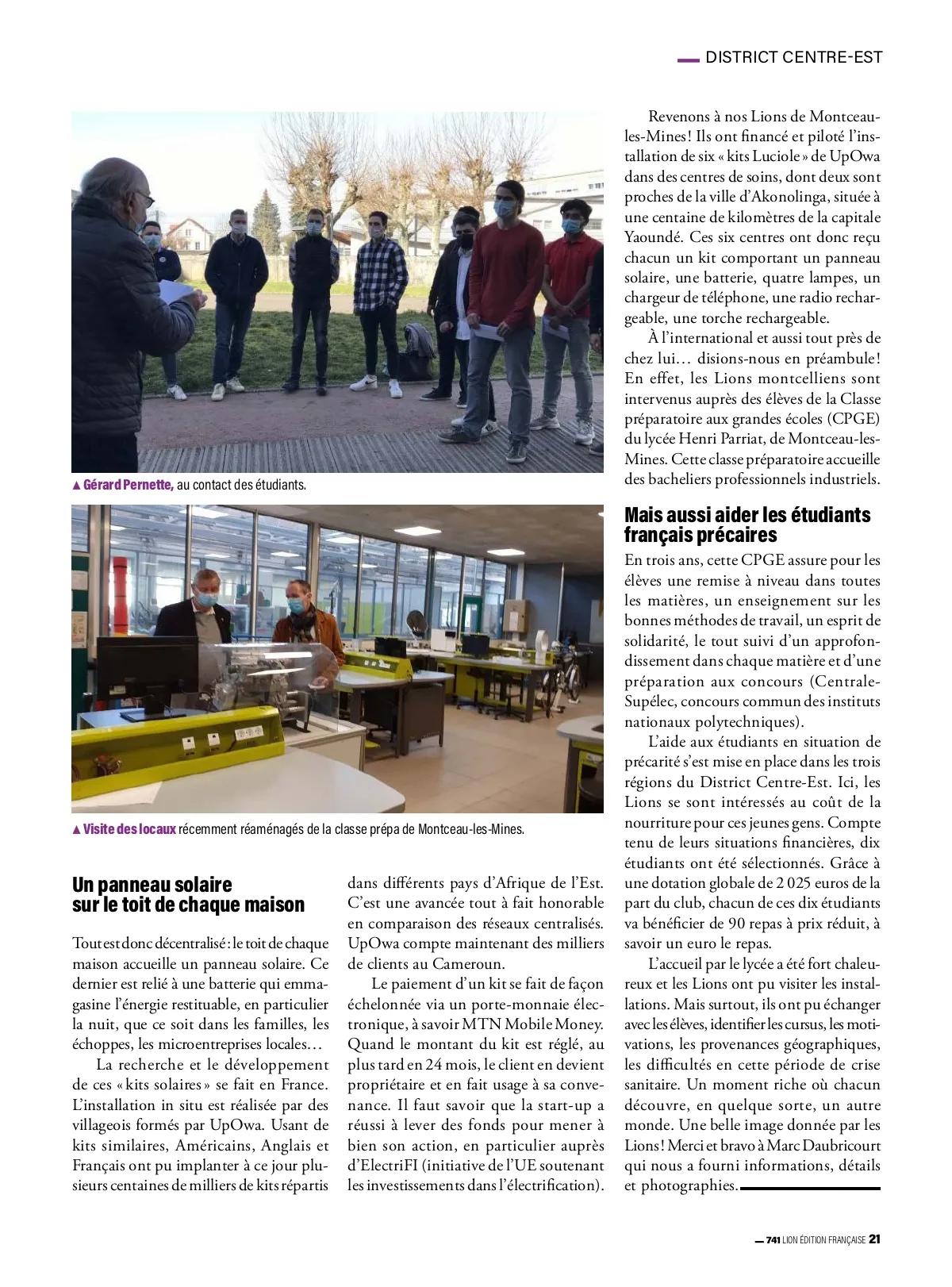 DISTRICT CENTRE-EST

▲ Gérard Pernette, au contact des étudiants.

▲ Visite des locaux récemment réaménagés de la classe prépa de Montceau-les-Mines.

Un panneau solaire sur le toit de chaque maison

Tout est donc décentralisé : le toit de chaque maison accueille un panneau solaire. Ce dernier est relié à une batterie qui emmagasine l'énergie restituable, en particulier la nuit, que ce soit dans les familles, les échoppes, les microentreprises locales…

La recherche et le développement de ces « kits solaires » se fait en France. L'installation in situ est réalisée par des villageois formés par UpOwa. Usant de kits similaires, Américains, Anglais et Français ont pu implanter à ce jour plusieurs centaines de milliers de kits répartis dans différents pays d'Afrique de l'Est. C'est une avancée tout à fait honorable en comparaison des réseaux centralisés. UpOwa compte maintenant des milliers de clients au Cameroun.

Le paiement d'un kit se fait de façon échelonnée via un porte-monnaie électronique, à savoir MTN Mobile Money. Quand le montant du kit est réglé, au plus tard en 24 mois, le client en devient propriétaire et en fait usage à sa convenance. Il faut savoir que la start-up a réussi à lever des fonds pour mener à bien son action, en particulier auprès d'ElectriFI (initiative de l'UE soutenant les investissements dans l'électrification).

Revenons à nos Lions de Montceau-les-Mines ! Ils ont financé et piloté l'installation de six « kits Luciole » de UpOwa dans des centres de soins, dont deux sont proches de la ville d'Akonolinga, située à une centaine de kilomètres de la capitale Yaoundé. Ces six centres ont donc reçu chacun un kit comportant un panneau solaire, une batterie, quatre lampes, un chargeur de téléphone, une radio rechargeable, une torche rechargeable.

À l'international et aussi tout près de chez lui… disions-nous en préambule ! En effet, les Lions montcelliens sont intervenus auprès des élèves de la Classe préparatoire aux grandes écoles (CPGE) du lycée Henri Parriat, de Montceau-les-Mines. Cette classe préparatoire accueille des bacheliers professionnels industriels.

Mais aussi aider les étudiants français précaires

En trois ans, cette CPGE assure pour les élèves une remise à niveau dans toutes les matières, un enseignement sur les bonnes méthodes de travail, un esprit de solidarité, le tout suivi d'un approfondissement dans chaque matière et d'une préparation aux concours (Centrale-Supélec, concours commun des instituts nationaux polytechniques).

L'aide aux étudiants en situation de précarité s'est mise en place dans les trois régions du District Centre-Est. Ici, les Lions se sont intéressés au coût de la nourriture pour ces jeunes gens. Compte tenu de leurs situations financières, dix étudiants ont été sélectionnés. Grâce à une dotation globale de 2 025 euros de la part du club, chacun de ces dix étudiants va bénéficier de 90 repas à prix réduit, à savoir un euro le repas.

L'accueil par le lycée a été fort chaleureux et les Lions ont pu visiter les installations. Mais surtout, ils ont pu échanger avec les élèves, identifier les cursus, les motivations, les provenances géographiques, les difficultés en cette période de crise sanitaire. Un moment riche où chacun découvre, en quelque sorte, un autre monde. Une belle image donnée par les Lions ! Merci et bravo à Marc Daubricourt qui nous a fourni informations, détails et photographies.

741 LION ÉDITION FRANÇAISE 21